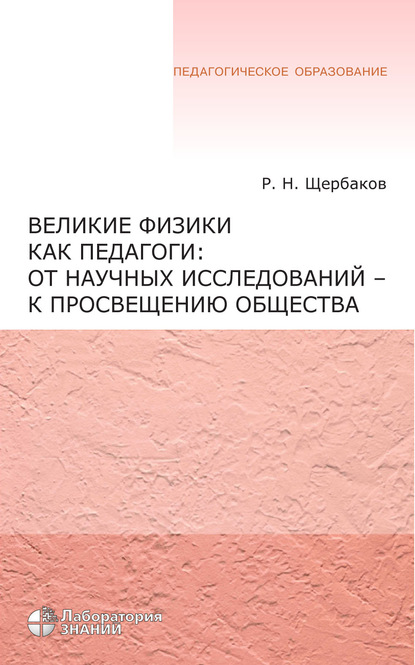 ПЕДАГОГИЧЕСКОЕ ОБРАЗОВАНИЕ

Р. Н. Щербаков

ВЕЛИКИЕ ФИЗИКИ КАК ПЕДАГОГИ: ОТ НАУЧНЫХ ИССЛЕДОВАНИЙ – К ПРОСВЕЩЕНИЮ ОБЩЕСТВА

Лаборатория ЗНАНИЙ